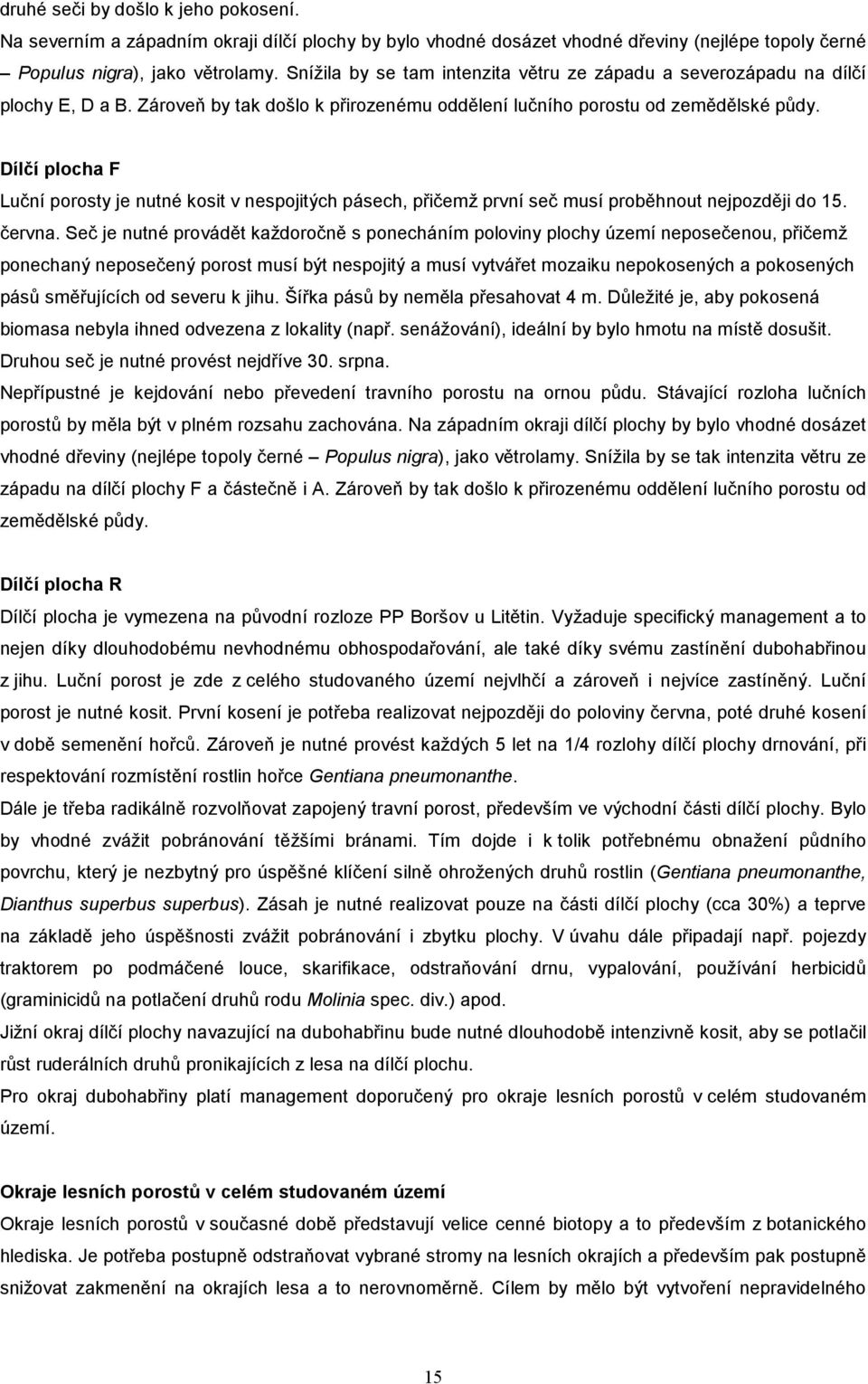 druhé seči by došlo k jeho pokosení.
Na severním a západním okraji dílčí plochy by bylo vhodné dosázet vhodné dřeviny (nejlépe topoly černé – Populus nigra), jako větrolamy. Snížila by se tam intenzita větru ze západu a severozápadu na dílčí plochy E, D a B. Zároveň by tak došlo k přirozenému oddělení lučního porostu od zemědělské půdy.

Dílčí plocha F
Luční porosty je nutné kosit v nespojitých pásech, přičemž první seč musí proběhnout nejpozději do 15. června. Seč je nutné provádět každoročně s ponecháním poloviny plochy území neposečenou, přičemž ponechaný neposečený porost musí být nespojitý a musí vytvářet mozaiku nepokosených a pokosených pásů směřujících od severu k jihu. Šířka pásů by neměla přesahovat 4 m. Důležité je, aby pokosená biomasa nebyla ihned odvezena z lokality (např. senážování), ideální by bylo hmotu na místě dosušit. Druhou seč je nutné provést nejdříve 30. srpna.
Nepřípustné je kejdování nebo převedení travního porostu na ornou půdu. Stávající rozloha lučních porostů by měla být v plném rozsahu zachována. Na západním okraji dílčí plochy by bylo vhodné dosázet vhodné dřeviny (nejlépe topoly černé – Populus nigra), jako větrolamy. Snížila by se tak intenzita větru ze západu na dílčí plochy F a částečně i A. Zároveň by tak došlo k přirozenému oddělení lučního porostu od zemědělské půdy.

Dílčí plocha R
Dílčí plocha je vymezena na původní rozloze PP Boršov u Litětin. Vyžaduje specifický management a to nejen díky dlouhodobému nevhodnému obhospodařování, ale také díky svému zastínění dubohabřinou z jihu. Luční porost je zde z celého studovaného území nejvlhčí a zároveň i nejvíce zastíněný. Luční porost je nutné kosit. První kosení je potřeba realizovat nejpozději do poloviny června, poté druhé kosení v době semenění hořců. Zároveň je nutné provést každých 5 let na 1/4 rozlohy dílčí plochy drnování, při respektování rozmístění rostlin hořce Gentiana pneumonanthe.
Dále je třeba radikálně rozvolňovat zapojený travní porost, především ve východní části dílčí plochy. Bylo by vhodné zvážit pobránování těžšími bránami. Tím dojde i k tolik potřebnému obnažení půdního povrchu, který je nezbytný pro úspěšné klíčení silně ohrožených druhů rostlin (Gentiana pneumonanthe, Dianthus superbus superbus). Zásah je nutné realizovat pouze na části dílčí plochy (cca 30%) a teprve na základě jeho úspěšnosti zvážit pobránování i zbytku plochy. V úvahu dále připadají např. pojezdy traktorem po podmáčené louce, skarifikace, odstraňování drnu, vypalování, používání herbicidů (graminicidů na potlačení druhů rodu Molinia spec. div.) apod.
Jižní okraj dílčí plochy navazující na dubohabřinu bude nutné dlouhodobě intenzivně kosit, aby se potlačil růst ruderálních druhů pronikajících z lesa na dílčí plochu.
Pro okraj dubohabřiny platí management doporučený pro okraje lesních porostů v celém studovaném území.

Okraje lesních porostů v celém studovaném území
Okraje lesních porostů v současné době představují velice cenné biotopy a to především z botanického hlediska. Je potřeba postupně odstraňovat vybrané stromy na lesních okrajích a především pak postupně snižovat zakmenění na okrajích lesa a to nerovnoměrně. Cílem by mělo být vytvoření nepravidelného

15